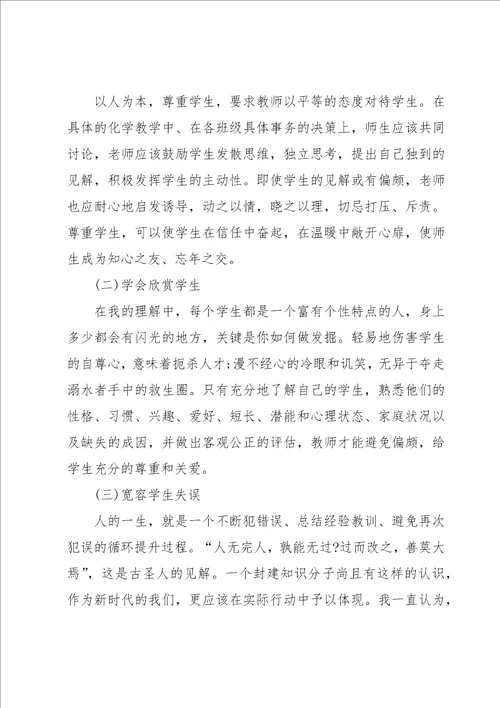 以人为本，尊重学生，要求教师以平等的态度对待学生。在具体的化学教学中、在各班级具体事务的决策上，师生应该共同讨论，老师应该鼓励学生发散思维，独立思考，提出自己独到的见解，积极发挥学生的主动性。即使学生的见解或有偏颇，老师也应耐心地启发诱导，动之以情，晓之以理，切忌打压、斥责。尊重学生，可以使学生在信任中奋起，在温暖中敞开心扉，使师生成为知心之友、忘年之交。

(二)学会欣赏学生

在我的理解中，每个学生都是一个富有个性特点的人，身上多少都会有闪光的地方，关键是你如何做发掘。轻易地伤害学生的自尊心，意味着扼杀人才;漫不经心的冷眼和讥笑，无异于夺走溺水者手中的救生圈。只有充分地了解自己的学生，熟悉他们的性格、习惯、兴趣、爱好、短长、潜能和心理状态、家庭状况以及缺失的成因，并做出客观公正的评估，教师才能避免偏颇，给学生充分的尊重和关爱。

(三)宽容学生失误

人的一生，就是一个不断犯错误、总结经验教训、避免再次犯误的循环提升过程。“人无完人，孰能无过?过而改之，善莫大焉”，这是古圣人的见解。一个封建知识分子尚且有这样的认识，作为新时代的我们，更应该在实际行动中予以体现。我一直认为，